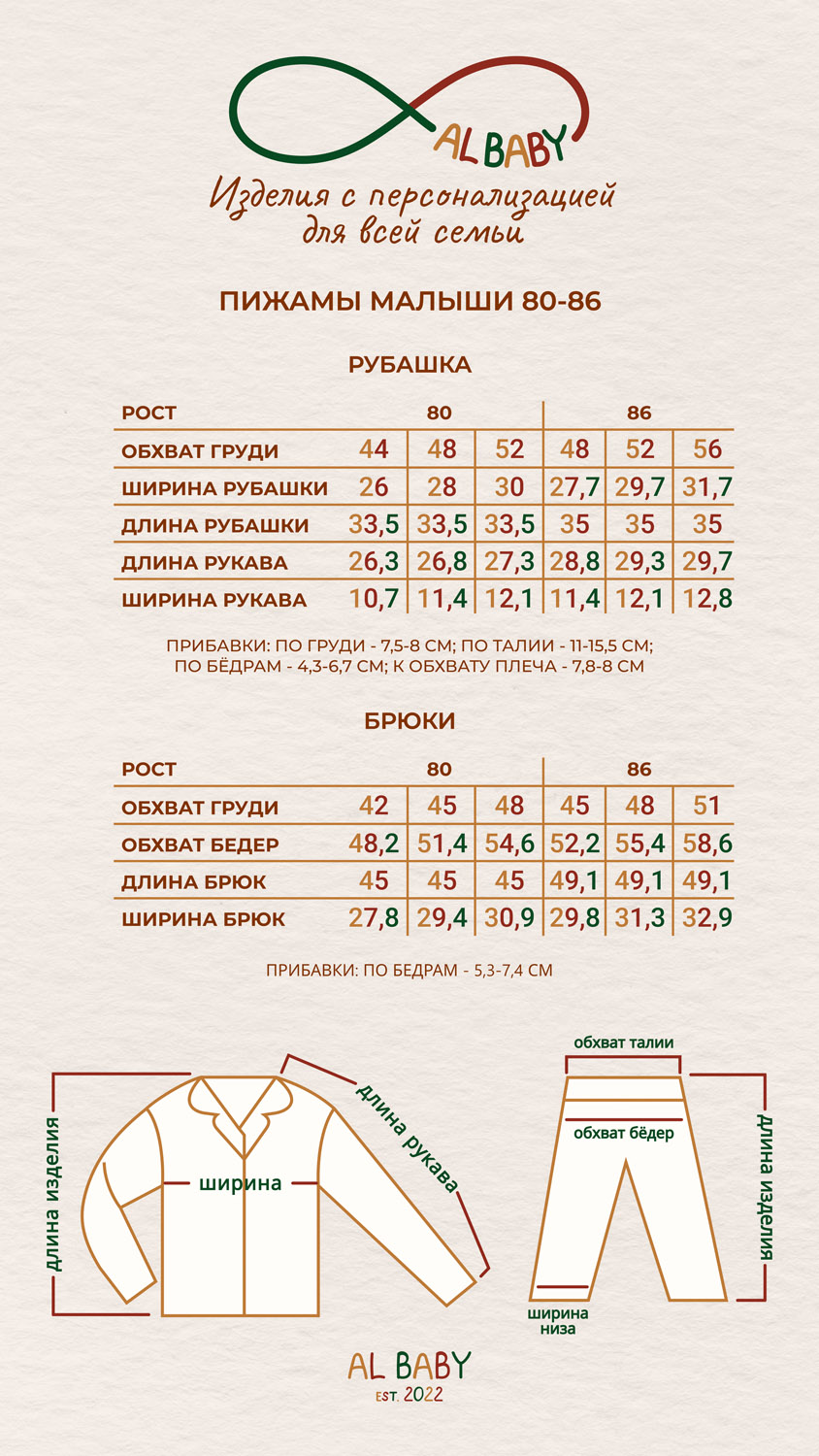 AL BABY

Изделия с персонализацией для всей семьи

ПИЖАМЫ МАЛЫШИ 80-86

РУБАШКА

| РОСТ | 80 | | | 86 | | |
|---|---|---|---|---|---|---|
| ОБХВАТ ГРУДИ | 44 | 48 | 52 | 48 | 52 | 56 |
| ШИРИНА РУБАШКИ | 26 | 28 | 30 | 27,7 | 29,7 | 31,7 |
| ДЛИНА РУБАШКИ | 33,5 | 33,5 | 33,5 | 35 | 35 | 35 |
| ДЛИНА РУКАВА | 26,3 | 26,8 | 27,3 | 28,8 | 29,3 | 29,7 |
| ШИРИНА РУКАВА | 10,7 | 11,4 | 12,1 | 11,4 | 12,1 | 12,8 |

ПРИБАВКИ: ПО ГРУДИ - 7,5-8 СМ; ПО ТАЛИИ - 11-15,5 СМ; ПО БЁДРАМ - 4,3-6,7 СМ; К ОБХВАТУ ПЛЕЧА - 7,8-8 СМ

БРЮКИ

| РОСТ | 80 | | | 86 | | |
|---|---|---|---|---|---|---|
| ОБХВАТ ГРУДИ | 42 | 45 | 48 | 45 | 48 | 51 |
| ОБХВАТ БЕДЕР | 48,2 | 51,4 | 54,6 | 52,2 | 55,4 | 58,6 |
| ДЛИНА БРЮК | 45 | 45 | 45 | 49,1 | 49,1 | 49,1 |
| ШИРИНА БРЮК | 27,8 | 29,4 | 30,9 | 29,8 | 31,3 | 32,9 |

ПРИБАВКИ: ПО БЕДРАМ - 5,3-7,4 СМ

длина изделия
ширина
длина рукава
обхват талии
обхват бёдер
длина изделия
ширина низа

AL BABY
EST. 2022